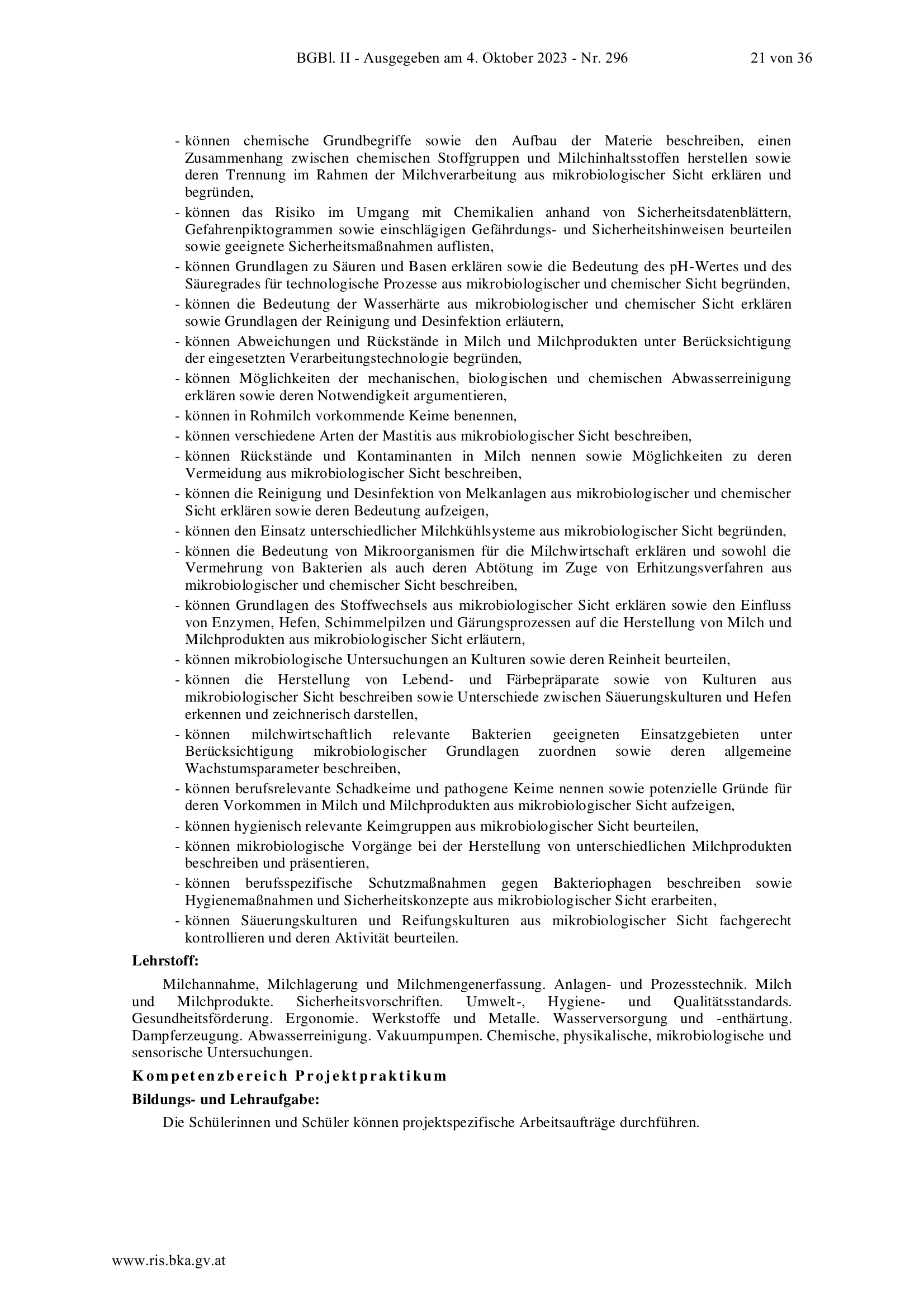 BGBl. II - Ausgegeben am 4. Oktober 2023 - Nr. 296 21 von 36

- können chemische Grundbegriffe sowie den Aufbau der Materie beschreiben, einen Zusammenhang zwischen chemischen Stoffgruppen und Milchinhaltsstoffen herstellen sowie deren Trennung im Rahmen der Milchverarbeitung aus mikrobiologischer Sicht erklären und begründen,
- können das Risiko im Umgang mit Chemikalien anhand von Sicherheitsdatenblättern, Gefahrenpiktogrammen sowie einschlägigen Gefährdungs- und Sicherheitshinweisen beurteilen sowie geeignete Sicherheitsmaßnahmen auflisten,
- können Grundlagen zu Säuren und Basen erklären sowie die Bedeutung des pH-Wertes und des Säuregrades für technologische Prozesse aus mikrobiologischer und chemischer Sicht begründen,
- können die Bedeutung der Wasserhärte aus mikrobiologischer und chemischer Sicht erklären sowie Grundlagen der Reinigung und Desinfektion erläutern,
- können Abweichungen und Rückstände in Milch und Milchprodukten unter Berücksichtigung der eingesetzten Verarbeitungstechnologie begründen,
- können Möglichkeiten der mechanischen, biologischen und chemischen Abwasserreinigung erklären sowie deren Notwendigkeit argumentieren,
- können in Rohmilch vorkommende Keime benennen,
- können verschiedene Arten der Mastitis aus mikrobiologischer Sicht beschreiben,
- können Rückstände und Kontaminanten in Milch nennen sowie Möglichkeiten zu deren Vermeidung aus mikrobiologischer Sicht beschreiben,
- können die Reinigung und Desinfektion von Melkanlagen aus mikrobiologischer und chemischer Sicht erklären sowie deren Bedeutung aufzeigen,
- können den Einsatz unterschiedlicher Milchkühlsysteme aus mikrobiologischer Sicht begründen,
- können die Bedeutung von Mikroorganismen für die Milchwirtschaft erklären und sowohl die Vermehrung von Bakterien als auch deren Abtötung im Zuge von Erhitzungsverfahren aus mikrobiologischer und chemischer Sicht beschreiben,
- können Grundlagen des Stoffwechsels aus mikrobiologischer Sicht erklären sowie den Einfluss von Enzymen, Hefen, Schimmelpilzen und Gärungsprozessen auf die Herstellung von Milch und Milchprodukten aus mikrobiologischer Sicht erläutern,
- können mikrobiologische Untersuchungen an Kulturen sowie deren Reinheit beurteilen,
- können die Herstellung von Lebend- und Färbepräparate sowie von Kulturen aus mikrobiologischer Sicht beschreiben sowie Unterschiede zwischen Säuerungskulturen und Hefen erkennen und zeichnerisch darstellen,
- können milchwirtschaftlich relevante Bakterien geeigneten Einsatzgebieten unter Berücksichtigung mikrobiologischer Grundlagen zuordnen sowie deren allgemeine Wachstumsparameter beschreiben,
- können berufsrelevante Schadkeime und pathogene Keime nennen sowie potenzielle Gründe für deren Vorkommen in Milch und Milchprodukten aus mikrobiologischer Sicht aufzeigen,
- können hygienisch relevante Keimgruppen aus mikrobiologischer Sicht beurteilen,
- können mikrobiologische Vorgänge bei der Herstellung von unterschiedlichen Milchprodukten beschreiben und präsentieren,
- können berufsspezifische Schutzmaßnahmen gegen Bakteriophagen beschreiben sowie Hygienemaßnahmen und Sicherheitskonzepte aus mikrobiologischer Sicht erarbeiten,
- können Säuerungskulturen und Reifungskulturen aus mikrobiologischer Sicht fachgerecht kontrollieren und deren Aktivität beurteilen.

Lehrstoff:

Milchannahme, Milchlagerung und Milchmengenerfassung. Anlagen- und Prozesstechnik. Milch und Milchprodukte. Sicherheitsvorschriften. Umwelt-, Hygiene- und Qualitätsstandards. Gesundheitsförderung. Ergonomie. Werkstoffe und Metalle. Wasserversorgung und -enthärtung. Dampferzeugung. Abwasserreinigung. Vakuumpumpen. Chemische, physikalische, mikrobiologische und sensorische Untersuchungen.

Kompetenzbereich Projektpraktikum

Bildungs- und Lehraufgabe:

Die Schülerinnen und Schüler können projektspezifische Arbeitsaufträge durchführen.

www.ris.bka.gv.at